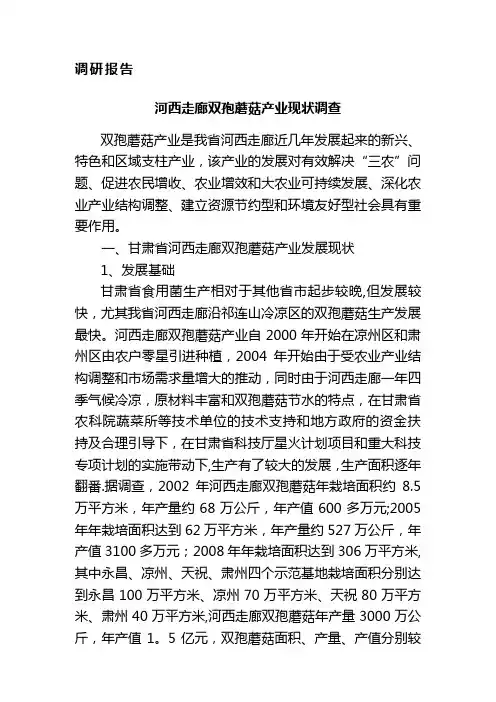 调研报告

河西走廊双孢蘑菇产业现状调查

双孢蘑菇产业是我省河西走廊近几年发展起来的新兴、特色和区域支柱产业，该产业的发展对有效解决“三农”问题、促进农民增收、农业增效和大农业可持续发展、深化农业产业结构调整、建立资源节约型和环境友好型社会具有重要作用。

一、甘肃省河西走廊双孢蘑菇产业发展现状

1、发展基础

甘肃省食用菌生产相对于其他省市起步较晚,但发展较快，尤其我省河西走廊沿祁连山冷凉区的双孢蘑菇生产发展最快。河西走廊双孢蘑菇产业自 2000 年开始在凉州区和肃州区由农户零星引进种植，2004 年开始由于受农业产业结构调整和市场需求量增大的推动，同时由于河西走廊一年四季气候冷凉，原材料丰富和双孢蘑菇节水的特点，在甘肃省农科院蔬菜所等技术单位的技术支持和地方政府的资金扶持及合理引导下，在甘肃省科技厅星火计划项目和重大科技专项计划的实施带动下,生产有了较大的发展，生产面积逐年翻番.据调查，2002 年河西走廊双孢蘑菇年栽培面积约 8.5 万平方米，年产量约 68 万公斤，年产值 600 多万元;2005 年年栽培面积达到 62 万平方米，年产量约 527 万公斤，年产值 3100 多万元；2008 年年栽培面积达到 306 万平方米,其中永昌、凉州、天祝、肃州四个示范基地栽培面积分别达到永昌 100 万平方米、凉州 70 万平方米、天祝 80 万平方米、肃州 40 万平方米,河西走廊双孢蘑菇年产量 3000 万公斤，年产值 1。5 亿元，双孢蘑菇面积、产量、产值分别较